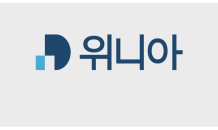 위니아